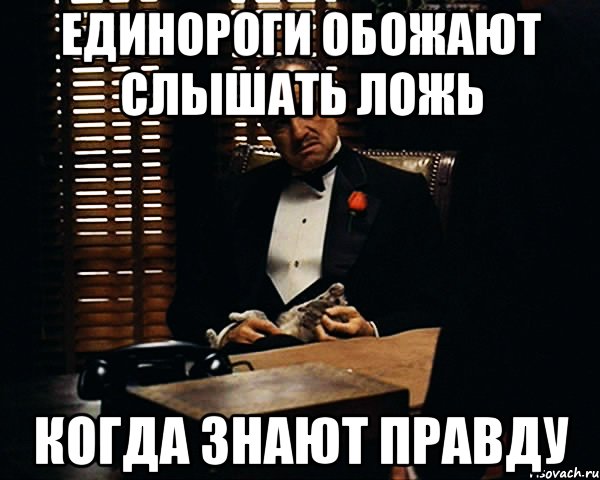 ЕДИНОРОГИ ОБОЖАЮТ СЛЫШАТЬ ЛОЖЬ

КОГДА ЗНАЮТ ПРАВДУ

risovach.ru